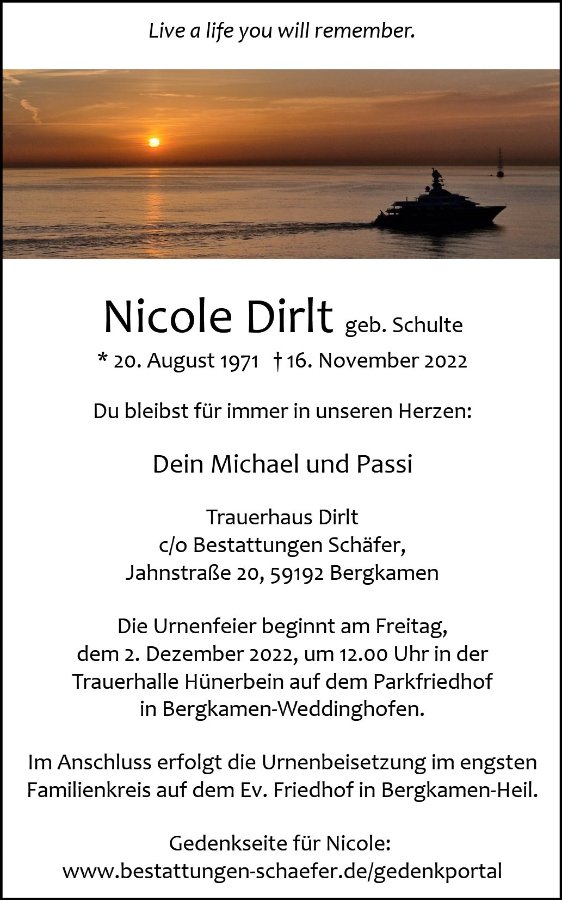 Live a life you will remember.

Nicole Dirlt geb. Schulte
* 20. August 1971 † 16. November 2022

Du bleibst für immer in unseren Herzen:

Dein Michael und Passi

Trauerhaus Dirlt
c/o Bestattungen Schäfer,
Jahnstraße 20, 59192 Bergkamen

Die Urnenfeier beginnt am Freitag, dem 2. Dezember 2022, um 12.00 Uhr in der Trauerhalle Hünerbein auf dem Parkfriedhof in Bergkamen-Weddinghofen.

Im Anschluss erfolgt die Urnenbeisetzung im engsten Familienkreis auf dem Ev. Friedhof in Bergkamen-Heil.

Gedenkseite für Nicole:
www.bestattungen-schaefer.de/gedenkportal